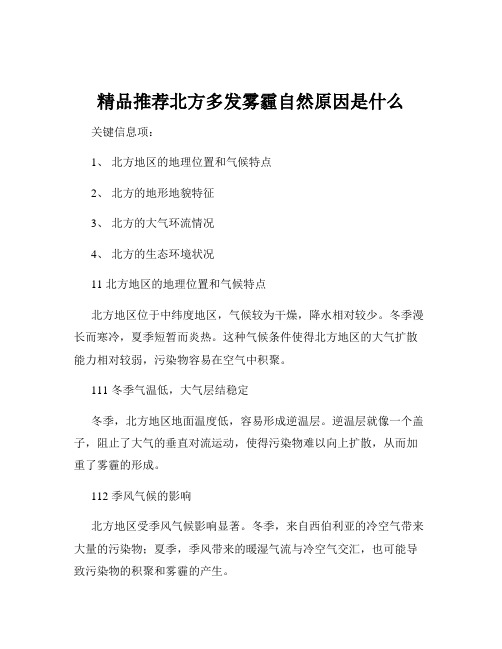 精品推荐北方多发雾霾自然原因是什么

关键信息项：

1、 北方地区的地理位置和气候特点

2、 北方的地形地貌特征

3、 北方的大气环流情况

4、 北方的生态环境状况

11 北方地区的地理位置和气候特点

北方地区位于中纬度地区，气候较为干燥，降水相对较少。冬季漫长而寒冷，夏季短暂而炎热。这种气候条件使得北方地区的大气扩散能力相对较弱，污染物容易在空气中积聚。

111 冬季气温低，大气层结稳定

冬季，北方地区地面温度低，容易形成逆温层。逆温层就像一个盖子，阻止了大气的垂直对流运动，使得污染物难以向上扩散，从而加重了雾霾的形成。

112 季风气候的影响

北方地区受季风气候影响显著。冬季，来自西伯利亚的冷空气带来大量的污染物；夏季，季风带来的暖湿气流与冷空气交汇，也可能导致污染物的积聚和雾霾的产生。